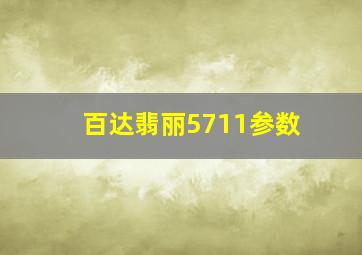 百达翡丽5711参数